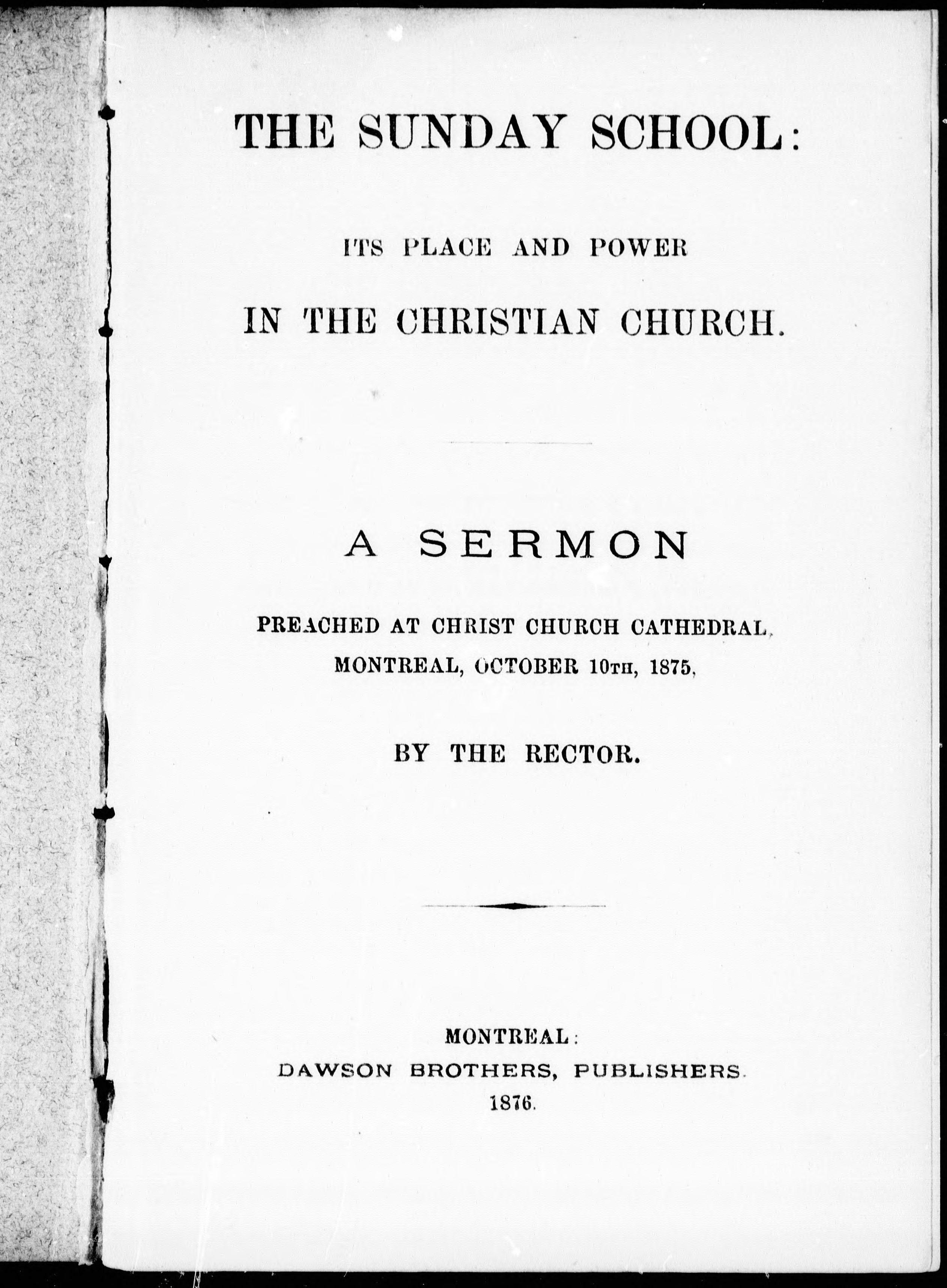 THE SUNDAY SCHOOL:

ITS PLACE AND POWER

IN THE CHRISTIAN CHURCH.

A SERMON

PREACHED AT CHRIST CHURCH CATHEDRAL, MONTREAL, OCTOBER 10TH, 1875,

BY THE RECTOR.

MONTREAL:
DAWSON BROTHERS, PUBLISHERS.
1876.